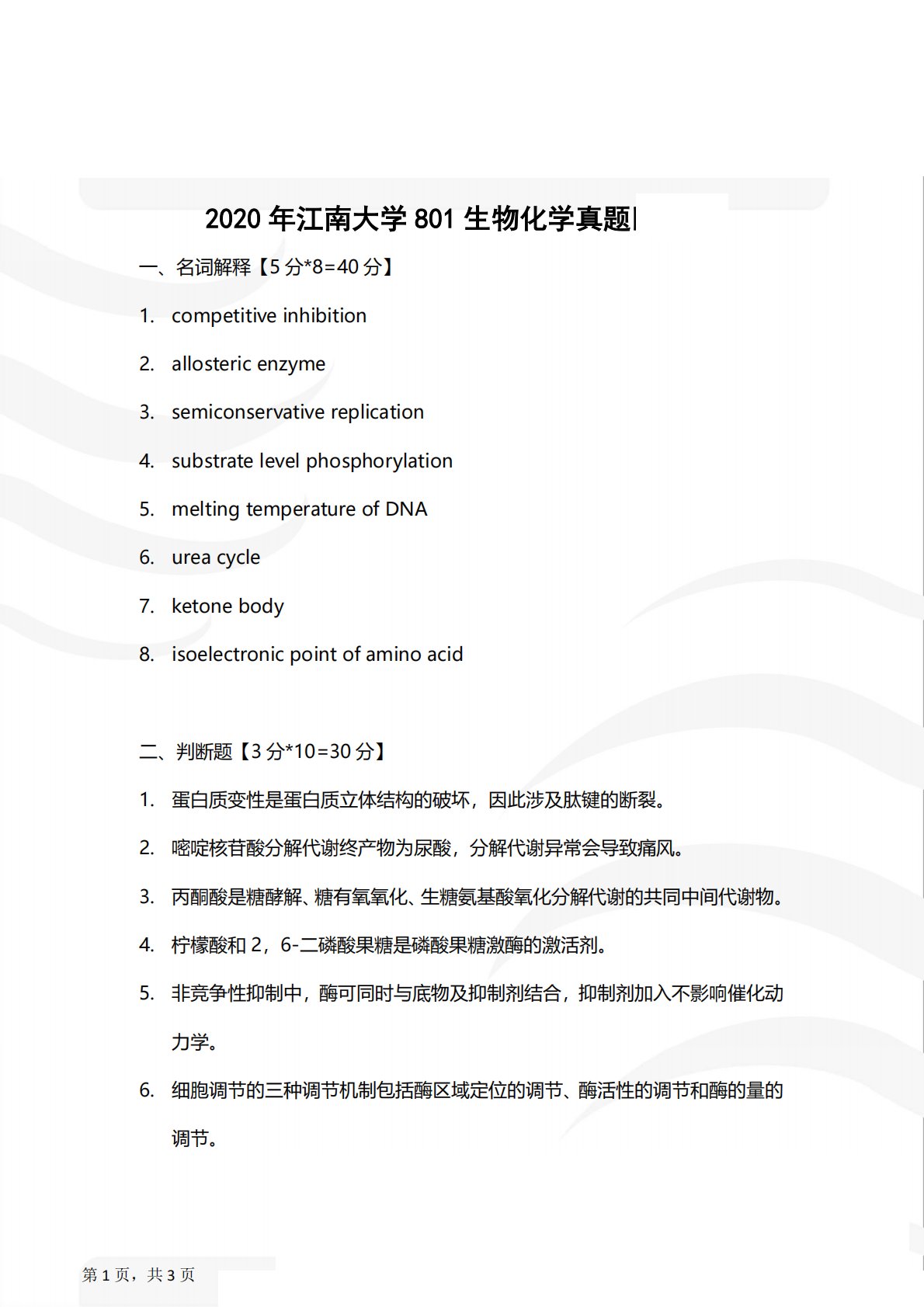 2020 年江南大学 801 生物化学真题

一、名词解释【5 分*8=40 分】

1. competitive inhibition

2. allosteric enzyme

3. semiconservative replication

4. substrate level phosphorylation

5. melting temperature of DNA

6. urea cycle

7. ketone body

8. isoelectronic point of amino acid

二、判断题【3 分*10=30 分】

1. 蛋白质变性是蛋白质立体结构的破坏，因此涉及肽键的断裂。

2. 嘧啶核苷酸分解代谢终产物为尿酸，分解代谢异常会导致痛风。

3. 丙酮酸是糖酵解、糖有氧氧化、生糖氨基酸氧化分解代谢的共同中间代谢物。

4. 柠檬酸和 2，6-二磷酸果糖是磷酸果糖激酶的激活剂。

5. 非竞争性抑制中，酶可同时与底物及抑制剂结合，抑制剂加入不影响催化动力学。

6. 细胞调节的三种调节机制包括酶区域定位的调节、酶活性的调节和酶的量的调节。

第 1 页，共 3 页